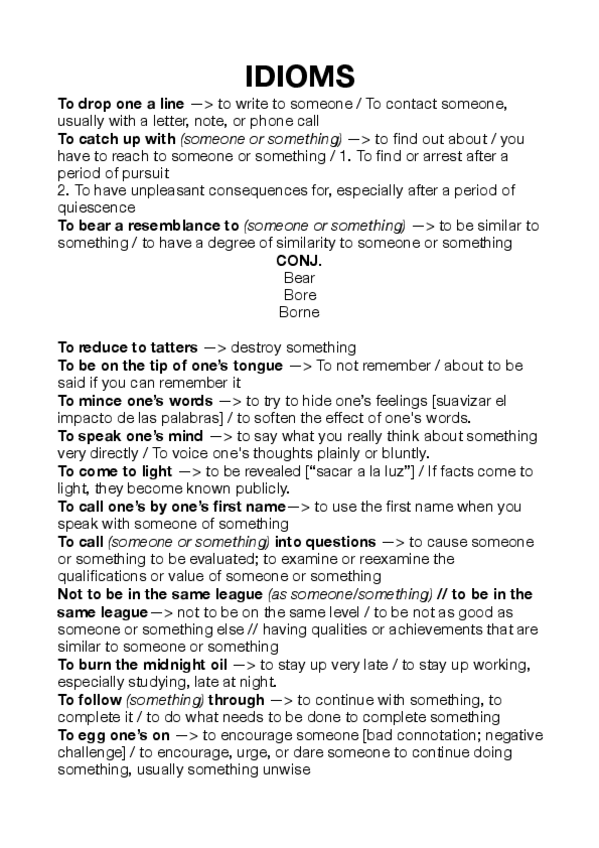 IDIOMS

To drop one a line —> to write to someone / To contact someone, usually with a letter, note, or phone call
To catch up with (someone or something) —> to find out about / you have to reach to someone or something / 1. To find or arrest after a period of pursuit
2. To have unpleasant consequences for, especially after a period of quiescence
To bear a resemblance to (someone or something) —> to be similar to something / to have a degree of similarity to someone or something

CONJ.
Bear
Bore
Borne

To reduce to tatters —> destroy something
To be on the tip of one's tongue —> To not remember / about to be said if you can remember it
To mince one's words —> to try to hide one's feelings [suavizar el impacto de las palabras] / to soften the effect of one's words.
To speak one's mind —> to say what you really think about something very directly / To voice one's thoughts plainly or bluntly.
To come to light —> to be revealed ["sacar a la luz"] / If facts come to light, they become known publicly.
To call one's by one's first name—> to use the first name when you speak with someone of something
To call (someone or something) into questions —> to cause someone or something to be evaluated; to examine or reexamine the qualifications or value of someone or something
Not to be in the same league (as someone/something) // to be in the same league—> not to be on the same level / to be not as good as someone or something else // having qualities or achievements that are similar to someone or something
To burn the midnight oil —> to stay up very late / to stay up working, especially studying, late at night.
To follow (something) through —> to continue with something, to complete it / to do what needs to be done to complete something
To egg one's on —> to encourage someone [bad connotation; negative challenge] / to encourage, urge, or dare someone to continue doing something, usually something unwise